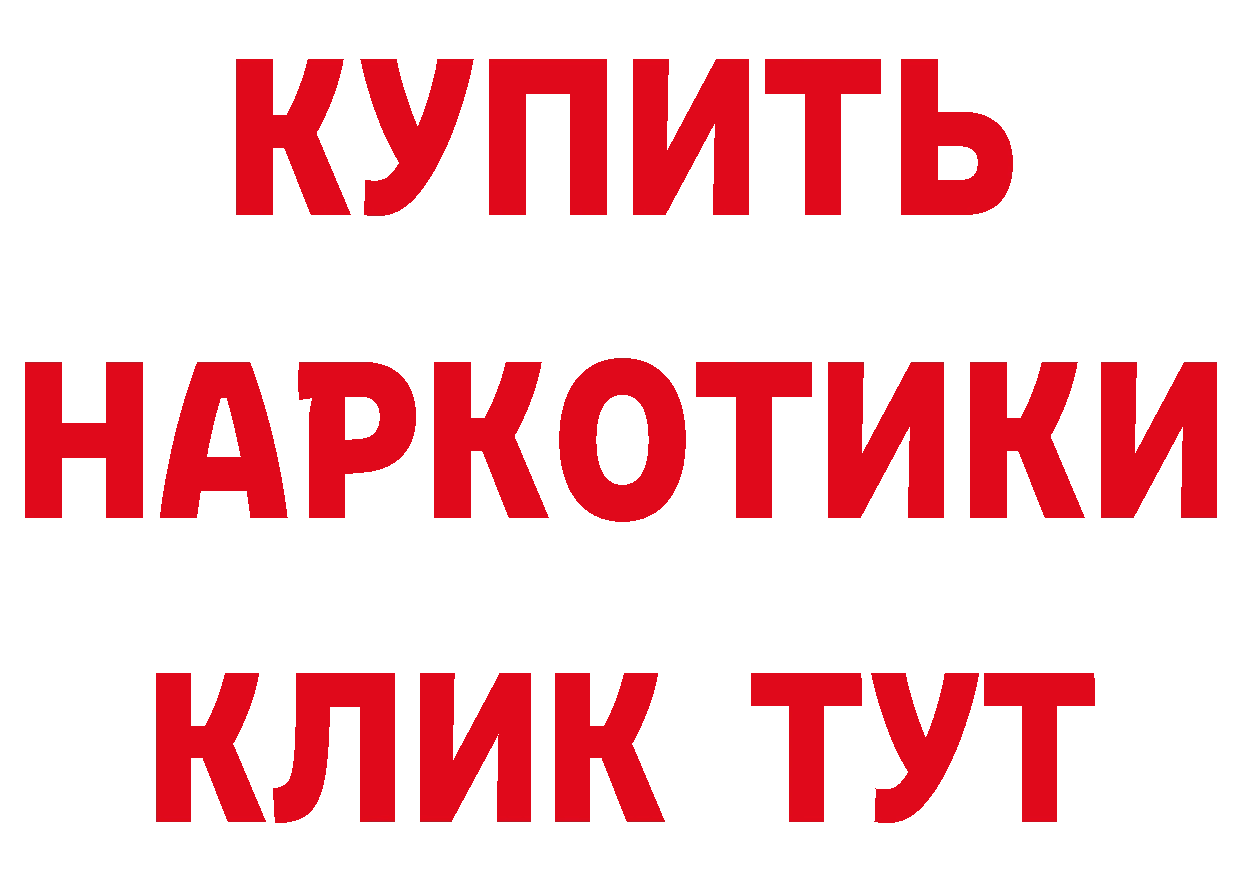 КУПИТЬ
НАРКОТИКИ
КЛИК ТУТ